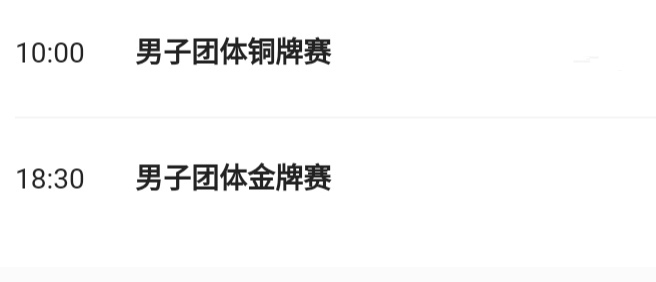 10:00 男子团体铜牌赛

18:30 男子团体金牌赛